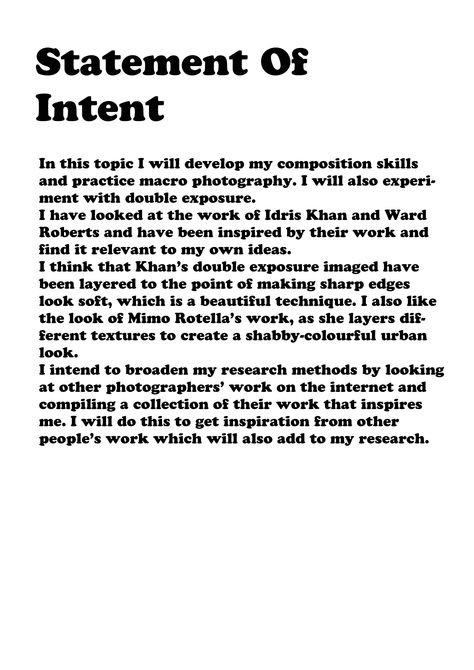 Statement Of Intent

In this topic I will develop my composition skills and practice macro photography. I will also experiment with double exposure.
I have looked at the work of Idris Khan and Ward Roberts and have been inspired by their work and find it relevant to my own ideas.
I think that Khan's double exposure imaged have been layered to the point of making sharp edges look soft, which is a beautiful technique. I also like the look of Mimo Rotella's work, as she layers different textures to create a shabby-colourful urban look.
I intend to broaden my research methods by looking at other photographers' work on the internet and compiling a collection of their work that inspires me. I will do this to get inspiration from other people's work which will also add to my research.